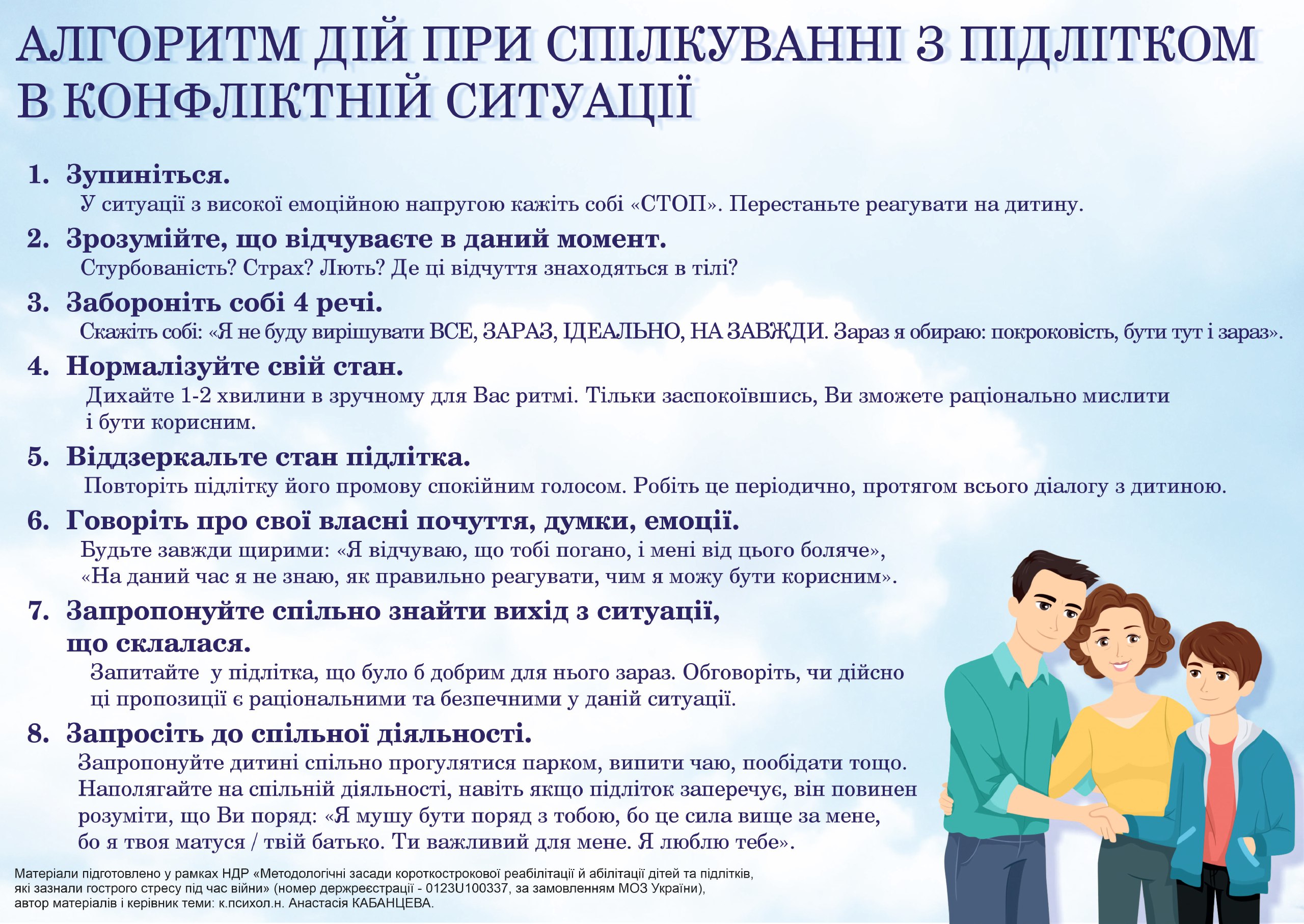 АЛГОРИТМ ДІЙ ПРИ СПІЛКУВАННІ З ПІДЛІТКОМ В КОНФЛІКТНІЙ СИТУАЦІЇ

1. Зупиніться.
У ситуації з високої емоційною напругою кажіть собі «СТОП». Перестаньте реагувати на дитину.

2. Зрозумійте, що відчуваєте в даний момент.
Стурбованість? Страх? Лють? Де ці відчуття знаходяться в тілі?

3. Забороніть собі 4 речі.
Скажіть собі: «Я не буду вирішувати ВСЕ, ЗАРАЗ, ІДЕАЛЬНО, НА ЗАВЖДИ. Зараз я обираю: покроковість, бути тут і зараз».

4. Нормалізуйте свій стан.
Дихайте 1-2 хвилини в зручному для Вас ритмі. Тільки заспокоївшись, Ви зможете раціонально мислити і бути корисним.

5. Віддзеркальте стан підлітка.
Повторіть підлітку його промову спокійним голосом. Робіть це періодично, протягом всього діалогу з дитиною.

6. Говоріть про свої власні почуття, думки, емоції.
Будьте завжди щирими: «Я відчуваю, що тобі погано, і мені від цього боляче», «На даний час я не знаю, як правильно реагувати, чим я можу бути корисним».

7. Запропонуйте спільно знайти вихід з ситуації, що склалася.
Запитайте у підлітка, що було б добрим для нього зараз. Обговоріть, чи дійсно ці пропозиції є раціональними та безпечними у даній ситуації.

8. Запросіть до спільної діяльності.
Запропонуйте дитині спільно прогулятися парком, випити чаю, пообідати тощо. Наполягайте на спільній діяльності, навіть якщо підліток заперечує, він повинен розуміти, що Ви поряд: «Я мушу бути поряд з тобою, бо це сила вище за мене, бо я твоя матуся / твій батько. Ти важливий для мене. Я люблю тебе».

Матеріали підготовлено у рамках НДР «Методологічні засади короткострокової реабілітації й абілітації дітей та підлітків, які зазнали гострого стресу під час війни» (номер держреєстрації - 0123U100337, за замовленням МОЗ України), автор матеріалів і керівник теми: к.психол.н. Анастасія КАБАНЦЕВА.